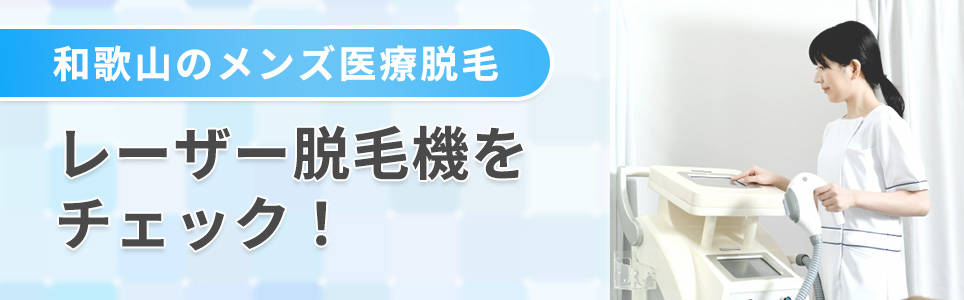 和歌山のメンズ医療脱毛

レーザー脱毛機をチェック！